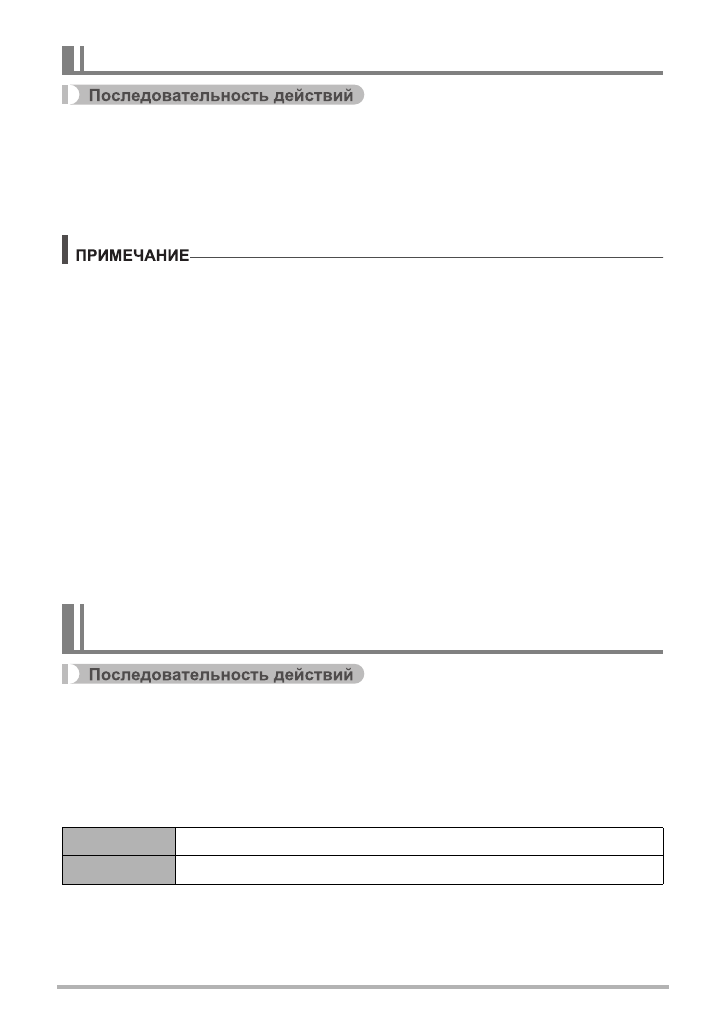 Последовательность действий

ПРИМЕЧАНИЕ

Последовательность действий